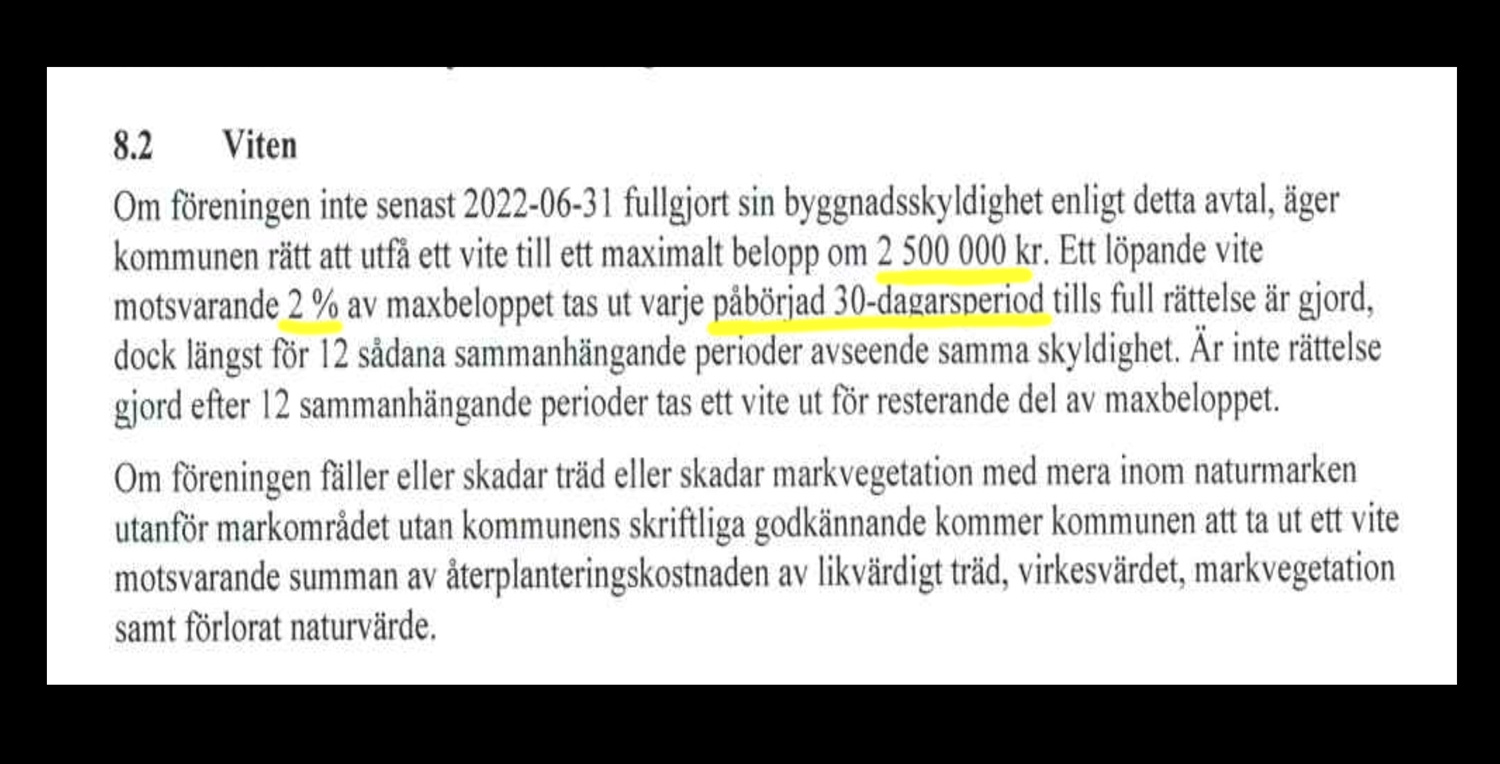 8.2 Viten

Om föreningen inte senast 2022-06-31 fullgjort sin byggnadsskyldighet enligt detta avtal, äger kommunen rätt att utfå ett vite till ett maximalt belopp om 2 500 000 kr. Ett löpande vite motsvarande 2 % av maxbeloppet tas ut varje påbörjad 30-dagarsperiod tills full rättelse är gjord, dock längst för 12 sådana sammanhängande perioder avseende samma skyldighet. Är inte rättelse gjord efter 12 sammanhängande perioder tas ett vite ut för resterande del av maxbeloppet.

Om föreningen fäller eller skadar träd eller skadar markvegetation med mera inom naturmarken utanför markområdet utan kommunens skriftliga godkännande kommer kommunen att ta ut ett vite motsvarande summan av återplanteringskostnaden av likvärdigt träd, virkesvärdet, markvegetation samt förlorat naturvärde.